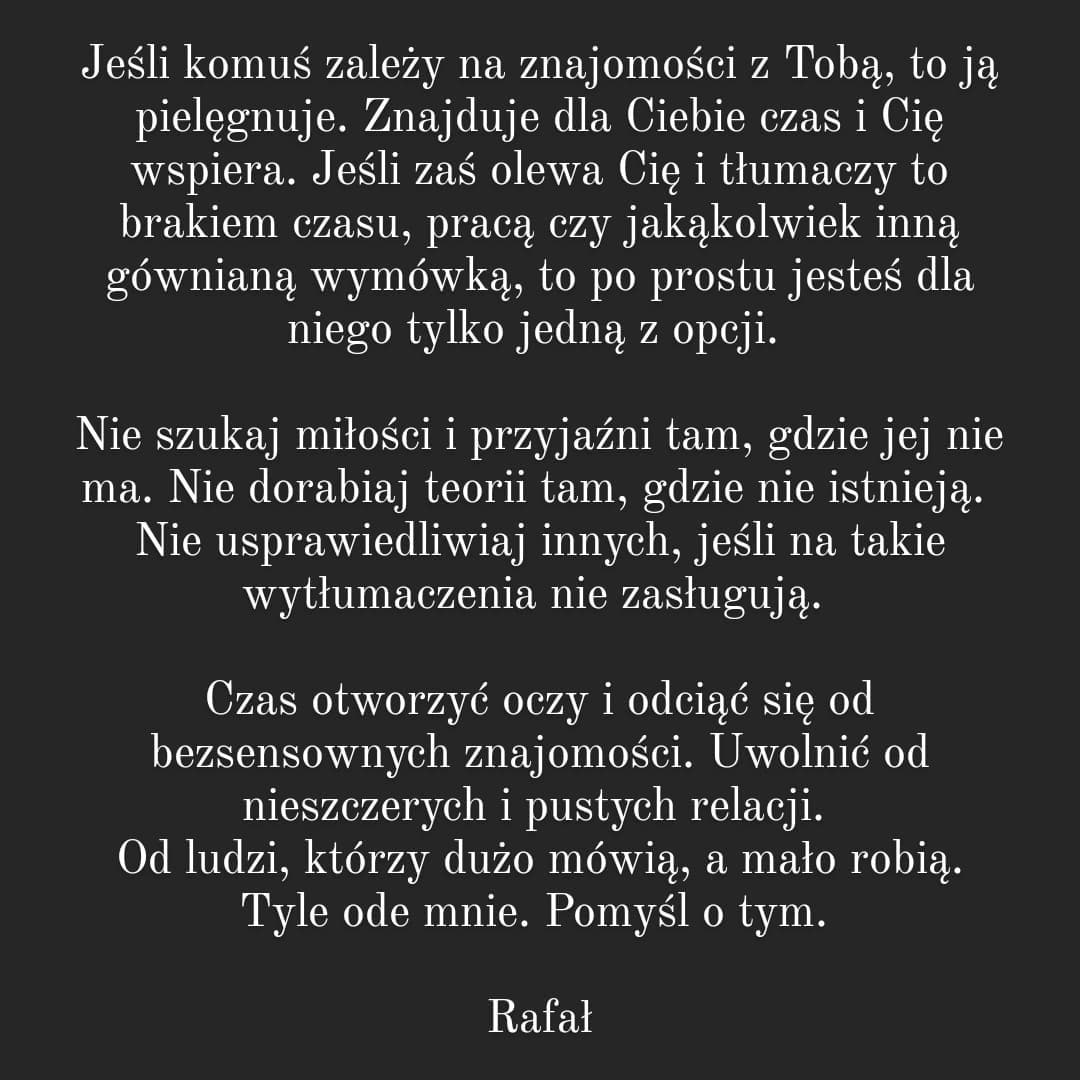 Jeśli komuś zależy na znajomości z Tobą, to ją pielęgnuje. Znajduje dla Ciebie czas i Cię wspiera. Jeśli zaś olewa Cię i tłumaczy to brakiem czasu, pracą czy jakąkolwiek inną gównianą wymówką, to po prostu jesteś dla niego tylko jedną z opcji.

Nie szukaj miłości i przyjaźni tam, gdzie jej nie ma. Nie dorabiaj teorii tam, gdzie nie istnieją. Nie usprawiedliwiaj innych, jeśli na takie wytłumaczenia nie zasługują.

Czas otworzyć oczy i odciąć się od bezsensownych znajomości. Uwolnić od nieszczerych i pustych relacji.
Od ludzi, którzy dużo mówią, a mało robią.
Tyle ode mnie. Pomyśl o tym.

Rafał